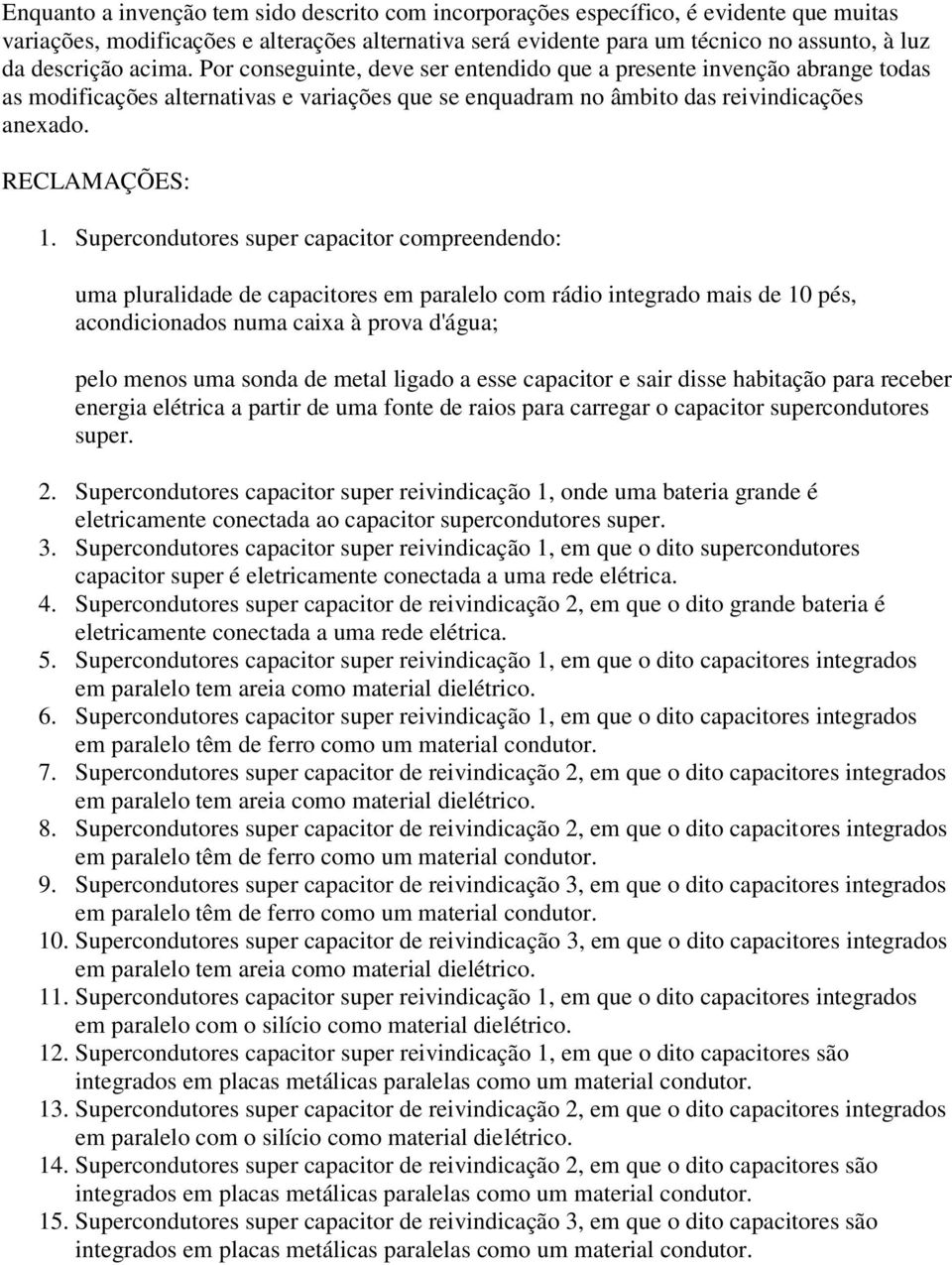 Enquanto a invenção tem sido descrito com incorporações específico, é evidente que muitas variações, modificações e alterações alternativa será evidente para um técnico no assunto, à luz da descrição acima. Por conseguinte, deve ser entendido que a presente invenção abrange todas as modificações alternativas e variações que se enquadram no âmbito das reivindicações anexado.

RECLAMAÇÕES:

1. Supercondutores super capacitor compreendendo:

uma pluralidade de capacitores em paralelo com rádio integrado mais de 10 pés, acondicionados numa caixa à prova d'água;

pelo menos uma sonda de metal ligado a esse capacitor e sair disse habitação para receber energia elétrica a partir de uma fonte de raios para carregar o capacitor supercondutores super.

2. Supercondutores capacitor super reivindicação 1, onde uma bateria grande é eletricamente conectada ao capacitor supercondutores super.
3. Supercondutores capacitor super reivindicação 1, em que o dito supercondutores capacitor super é eletricamente conectada a uma rede elétrica.
4. Supercondutores super capacitor de reivindicação 2, em que o dito grande bateria é eletricamente conectada a uma rede elétrica.
5. Supercondutores capacitor super reivindicação 1, em que o dito capacitores integrados em paralelo tem areia como material dielétrico.
6. Supercondutores capacitor super reivindicação 1, em que o dito capacitores integrados em paralelo têm de ferro como um material condutor.
7. Supercondutores super capacitor de reivindicação 2, em que o dito capacitores integrados em paralelo tem areia como material dielétrico.
8. Supercondutores super capacitor de reivindicação 2, em que o dito capacitores integrados em paralelo têm de ferro como um material condutor.
9. Supercondutores super capacitor de reivindicação 3, em que o dito capacitores integrados em paralelo têm de ferro como um material condutor.
10. Supercondutores super capacitor de reivindicação 3, em que o dito capacitores integrados em paralelo tem areia como material dielétrico.
11. Supercondutores capacitor super reivindicação 1, em que o dito capacitores integrados em paralelo com o silício como material dielétrico.
12. Supercondutores capacitor super reivindicação 1, em que o dito capacitores são integrados em placas metálicas paralelas como um material condutor.
13. Supercondutores super capacitor de reivindicação 2, em que o dito capacitores integrados em paralelo com o silício como material dielétrico.
14. Supercondutores super capacitor de reivindicação 2, em que o dito capacitores são integrados em placas metálicas paralelas como um material condutor.
15. Supercondutores super capacitor de reivindicação 3, em que o dito capacitores são integrados em placas metálicas paralelas como um material condutor.